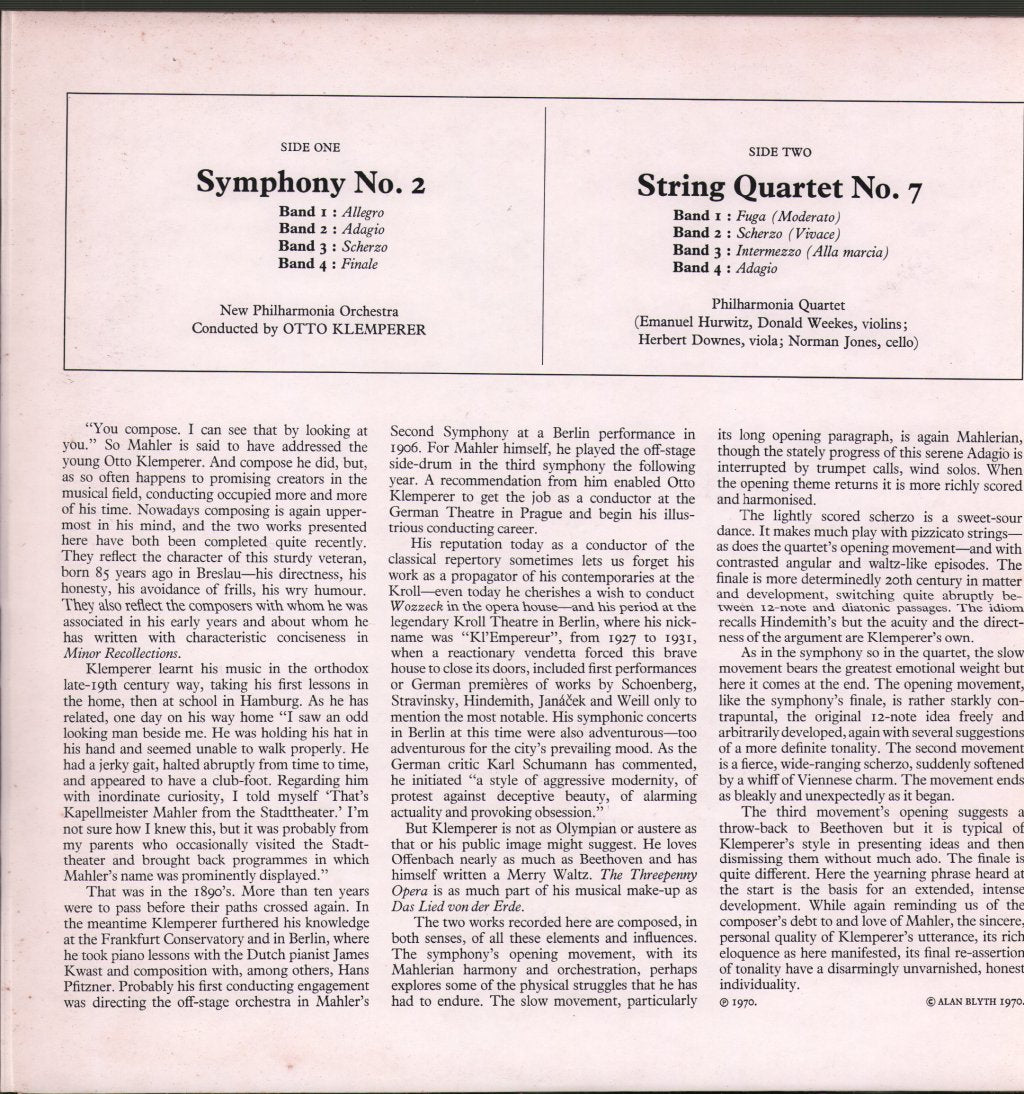 SIDE ONE

Symphony No. 2

Band 1 : Allegro
Band 2 : Adagio
Band 3 : Scherzo
Band 4 : Finale

New Philharmonia Orchestra
Conducted by OTTO KLEMPERER

SIDE TWO

String Quartet No. 7

Band 1 : Fuga (Moderato)
Band 2 : Scherzo (Vivace)
Band 3 : Intermezzo (Alla marcia)
Band 4 : Adagio

Philharmonia Quartet
(Emanuel Hurwitz, Donald Weekes, violins; Herbert Downes, viola; Norman Jones, cello)

"You compose. I can see that by looking at you." So Mahler is said to have addressed the young Otto Klemperer. And compose he did, but, as so often happens to promising creators in the musical field, conducting occupied more and more of his time. Nowadays composing is again uppermost in his mind, and the two works presented here have both been completed quite recently. They reflect the character of this sturdy veteran, born 85 years ago in Breslau—his directness, his honesty, his avoidance of frills, his wry humour. They also reflect the composers with whom he was associated in his early years and about whom he has written with characteristic conciseness in Minor Recollections.

Klemperer learnt his music in the orthodox late-19th century way, taking his first lessons in the home, then at school in Hamburg. As he has related, one day on his way home "I saw an odd looking man beside me. He was holding his hat in his hand and seemed unable to walk properly. He had a jerky gait, halted abruptly from time to time, and appeared to have a club-foot. Regarding him with inordinate curiosity, I told myself 'That's Kapellmeister Mahler from the Stadttheater.' I'm not sure how I knew this, but it was probably from my parents who occasionally visited the Stadttheater and brought back programmes in which Mahler's name was prominently displayed."

That was in the 1890's. More than ten years were to pass before their paths crossed again. In the meantime Klemperer furthered his knowledge at the Frankfurt Conservatory and in Berlin, where he took piano lessons with the Dutch pianist James Kwast and composition with, among others, Hans Pfitzner. Probably his first conducting engagement was directing the off-stage orchestra in Mahler's Second Symphony at a Berlin performance in 1906. For Mahler himself, he played the off-stage side-drum in the third symphony the following year. A recommendation from him enabled Otto Klemperer to get the job as a conductor at the German Theatre in Prague and begin his illustrious conducting career.

His reputation today as a conductor of the classical repertory sometimes lets us forget his work as a propagator of his contemporaries at the Kroll—even today he cherishes a wish to conduct Wozzeck in the opera house—and his period at the legendary Kroll Theatre in Berlin, where his nickname was "Kl'Empereur", from 1927 to 1931, when a reactionary vendetta forced this brave house to close its doors, included first performances or German premières of works by Schoenberg, Stravinsky, Hindemith, Janáček and Weill only to mention the most notable. His symphonic concerts in Berlin at this time were also adventurous—too adventurous for the city's prevailing mood. As the German critic Karl Schumann has commented, he initiated "a style of aggressive modernity, of protest against deceptive beauty, of alarming actuality and provoking obsession."

But Klemperer is not as Olympian or austere as that or his public image might suggest. He loves Offenbach nearly as much as Beethoven and has himself written a Merry Waltz. The Threepenny Opera is as much part of his musical make-up as Das Lied von der Erde.

The two works recorded here are composed, in both senses, of all these elements and influences. The symphony's opening movement, with its Mahlerian harmony and orchestration, perhaps explores some of the physical struggles that he has had to endure. The slow movement, particularly its long opening paragraph, is again Mahlerian, though the stately progress of this serene Adagio is interrupted by trumpet calls, wind solos. When the opening theme returns it is more richly scored and harmonised.

The lightly scored scherzo is a sweet-sour dance. It makes much play with pizzicato strings—as does the quartet's opening movement—and with contrasted angular and waltz-like episodes. The finale is more determinedly 20th century in matter and development, switching quite abruptly between 12-note and diatonic passages. The idiom recalls Hindemith's but the acuity and the directness of the argument are Klemperer's own.

As in the symphony so in the quartet, the slow movement bears the greatest emotional weight but here it comes at the end. The opening movement, like the symphony's finale, is rather starkly contrapuntal, the original 12-note idea freely and arbitrarily developed, again with several suggestions of a more definite tonality. The second movement is a fierce, wide-ranging scherzo, suddenly softened by a whiff of Viennese charm. The movement ends as bleakly and unexpectedly as it began.

The third movement's opening suggests a throw-back to Beethoven but it is typical of Klemperer's style in presenting ideas and then dismissing them without much ado. The finale is quite different. Here the yearning phrase heard at the start is the basis for an extended, intense development. While again reminding us of the composer's debt to and love of Mahler, the sincere, personal quality of Klemperer's utterance, its rich eloquence as here manifested, its final re-assertion of tonality have a disarmingly unvarnished, honest individuality.

℗ 1970. © ALAN BLYTH 1970.